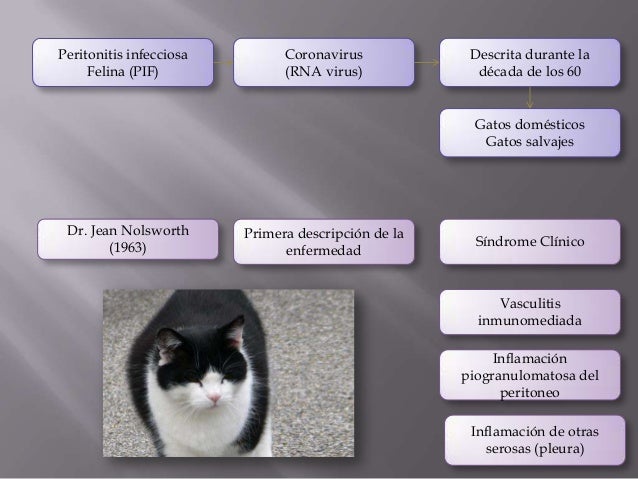 Peritonitis infecciosa Felina (PIF)

Coronavirus (RNA virus)

Descrita durante la década de los 60

Gatos domésticos Gatos salvajes

Dr. Jean Nolsworth (1963)

Primera descripción de la enfermedad

Síndrome Clínico

Vasculitis inmunomediada

Inflamación piogranulomatosa del peritoneo

Inflamación de otras serosas (pleura)